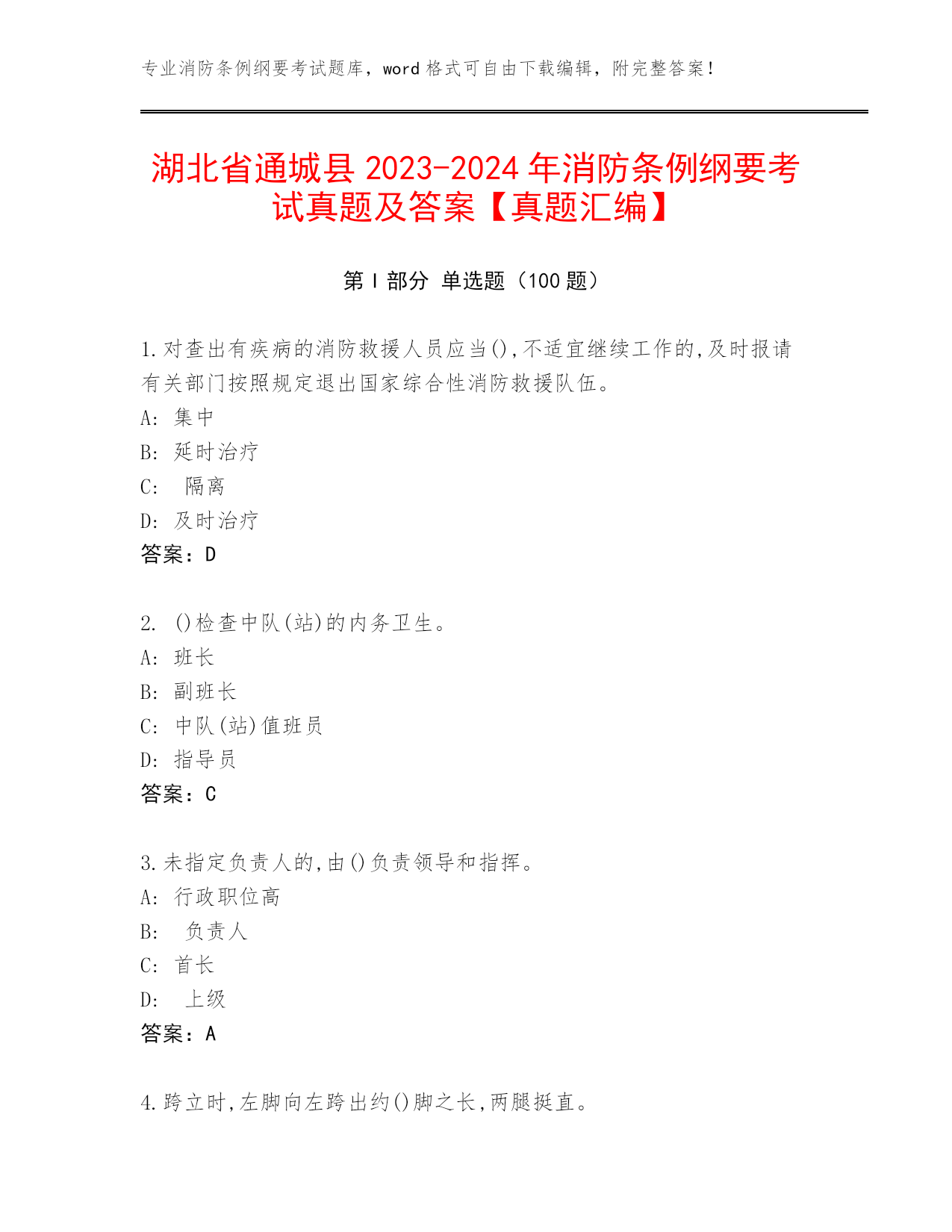 专业消防条例纲要考试题库，word 格式可自由下载编辑，附完整答案！

湖北省通城县 2023-2024 年消防条例纲要考试真题及答案【真题汇编】

第 I 部分 单选题（100 题）

1.对查出有疾病的消防救援人员应当(),不适宜继续工作的,及时报请有关部门按照规定退出国家综合性消防救援队伍。
A: 集中
B: 延时治疗
C: 隔离
D: 及时治疗
答案：D

2. ()检查中队(站)的内务卫生。
A: 班长
B: 副班长
C: 中队(站)值班员
D: 指导员
答案：C

3.未指定负责人的,由()负责领导和指挥。
A: 行政职位高
B: 负责人
C: 首长
D: 上级
答案：A

4.跨立时,左脚向左跨出约()脚之长,两腿挺直。